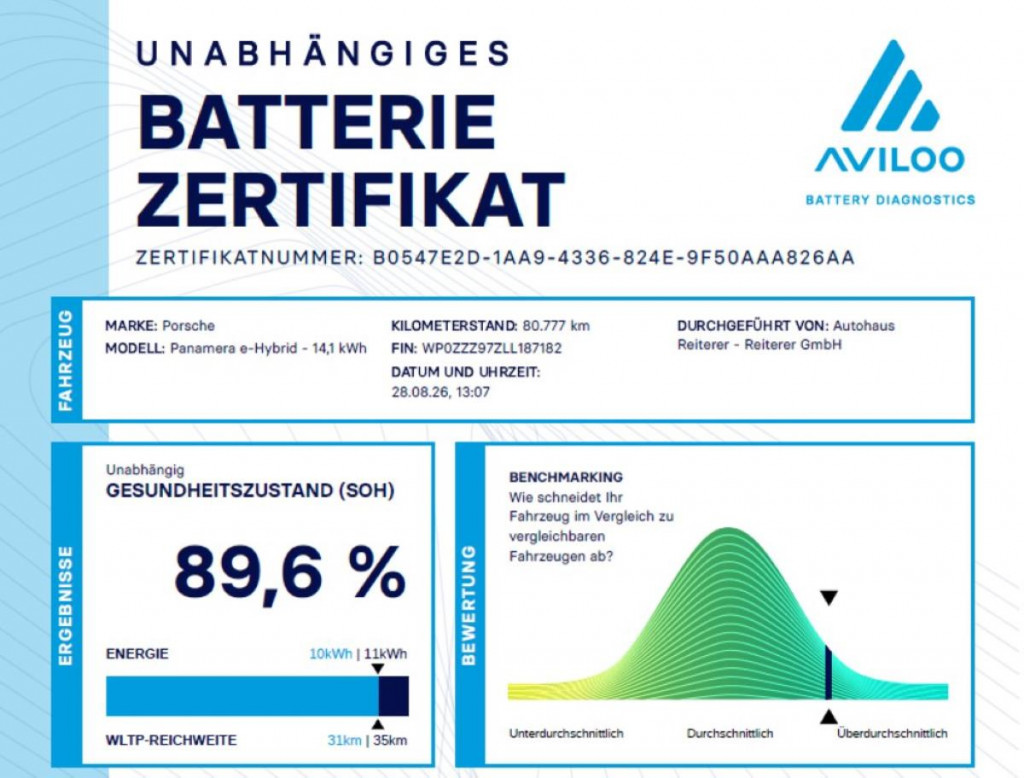 UNABHÄNGIGES
BATTERIE
ZERTIFIKAT

AVILOO
BATTERY DIAGNOSTICS

ZERTIFIKATNUMMER: B0547E2D-1AA9-4336-824E-9F50AAA826AA

FAHRZEUG

MARKE: Porsche
MODELL: Panamera e-Hybrid - 14,1 kWh

KILOMETERSTAND: 80.777 km
FIN: WP0ZZZ97ZLL187182
DATUM UND UHRZEIT:
28.08.26, 13:07

DURCHGEFÜHRT VON: Autohaus Reiterer - Reiterer GmbH

ERGEBNISSE

Unabhängig
GESUNDHEITSZUSTAND (SOH)

89,6 %

ENERGIE
10kWh | 11kWh

WLTP-REICHWEITE
31km | 35km

BEWERTUNG

BENCHMARKING
Wie schneidet Ihr Fahrzeug im Vergleich zu vergleichbaren Fahrzeugen ab?

Unterdurchschnittlich
Durchschnittlich
Überdurchschnittlich